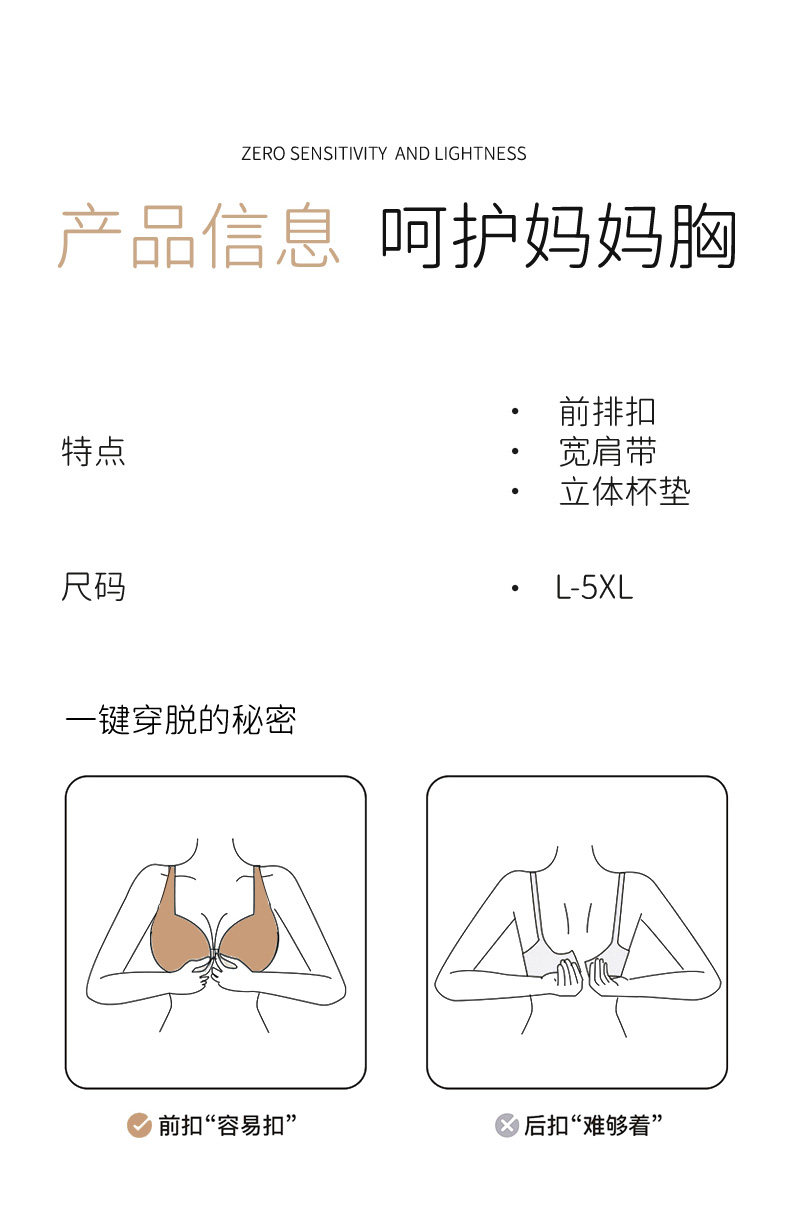 ZERO SENSITIVITY AND LIGHTNESS

产品信息 呵护妈妈胸

特点

• 前排扣
• 宽肩带
• 立体杯垫

尺码

• L-5XL

一键穿脱的秘密

前扣“容易扣”

后扣“难够着”